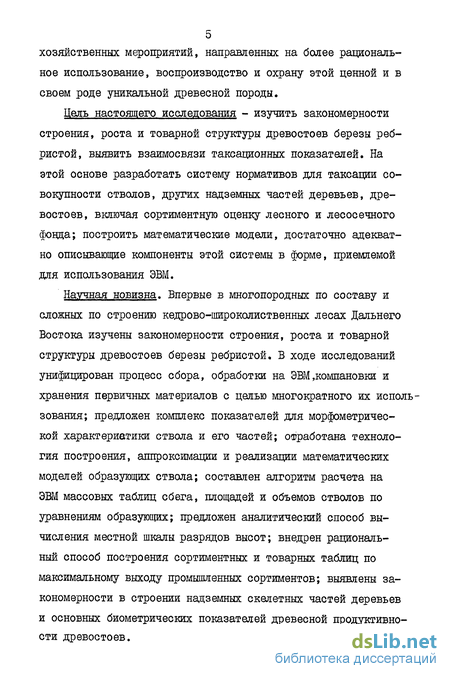 5

хозяйственных мероприятий, направленных на более рациональное использование, воспроизводство и охрану этой ценной и в своем роде уникальной древесной породы.

Цель настоящего исследования - изучить закономерности строения, роста и товарной структуры древостоев березы ребристой, выявить взаимосвязи таксационных показателей. На этой основе разработать систему нормативов для таксации совокупности стволов, других надземных частей деревьев, древостоев, включая сортиментную оценку лесного и лесосечного фонда; построить математические модели, достаточно адекватно описывающие компоненты этой системы в форме, приемлемой для использования ЭВМ.

Научная новизна. Впервые в многопородных по составу и сложных по строению кедрово-широколиственных лесах Дальнего Востока изучены закономерности строения, роста и товарной структуры древостоев березы ребристой. В ходе исследований унифицирован процесс сбора, обработки на ЭВМ,компановки и хранения первичных материалов с целью многократного их использования; предложен комплекс показателей для морфометрической характеристики ствола и его частей; отработана технология построения, аппроксимации и реализации математических моделей образующих ствола; составлен алгоритм расчета на ЭВМ массовых таблиц сбега, площадей и объемов стволов по уравнениям образующих; предложен аналитический способ вычисления местной шкалы разрядов высот; внедрен рациональный способ построения сортиментных и товарных таблиц по максимальному выходу промышленных сортиментов; выявлены закономерности в строении надземных скелетных частей деревьев и основных биометрических показателей древесной продуктивности древостоев.

dsLib.net
библиотека диссертаций